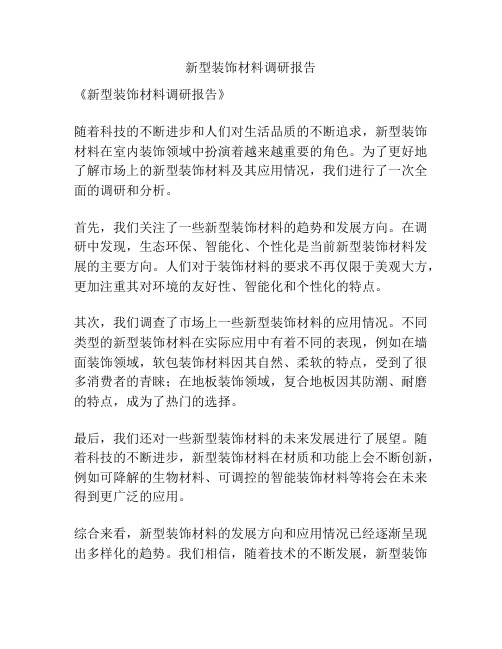 新型装饰材料调研报告

《新型装饰材料调研报告》

随着科技的不断进步和人们对生活品质的不断追求，新型装饰材料在室内装饰领域中扮演着越来越重要的角色。为了更好地了解市场上的新型装饰材料及其应用情况，我们进行了一次全面的调研和分析。

首先，我们关注了一些新型装饰材料的趋势和发展方向。在调研中发现，生态环保、智能化、个性化是当前新型装饰材料发展的主要方向。人们对于装饰材料的要求不再仅限于美观大方，更加注重其对环境的友好性、智能化和个性化的特点。

其次，我们调查了市场上一些新型装饰材料的应用情况。不同类型的新型装饰材料在实际应用中有着不同的表现，例如在墙面装饰领域，软包装饰材料因其自然、柔软的特点，受到了很多消费者的青睐；在地板装饰领域，复合地板因其防潮、耐磨的特点，成为了热门的选择。

最后，我们还对一些新型装饰材料的未来发展进行了展望。随着科技的不断进步，新型装饰材料在材质和功能上会不断创新，例如可降解的生物材料、可调控的智能装饰材料等将会在未来得到更广泛的应用。

综合来看，新型装饰材料的发展方向和应用情况已经逐渐呈现出多样化的趋势。我们相信，随着技术的不断发展，新型装饰